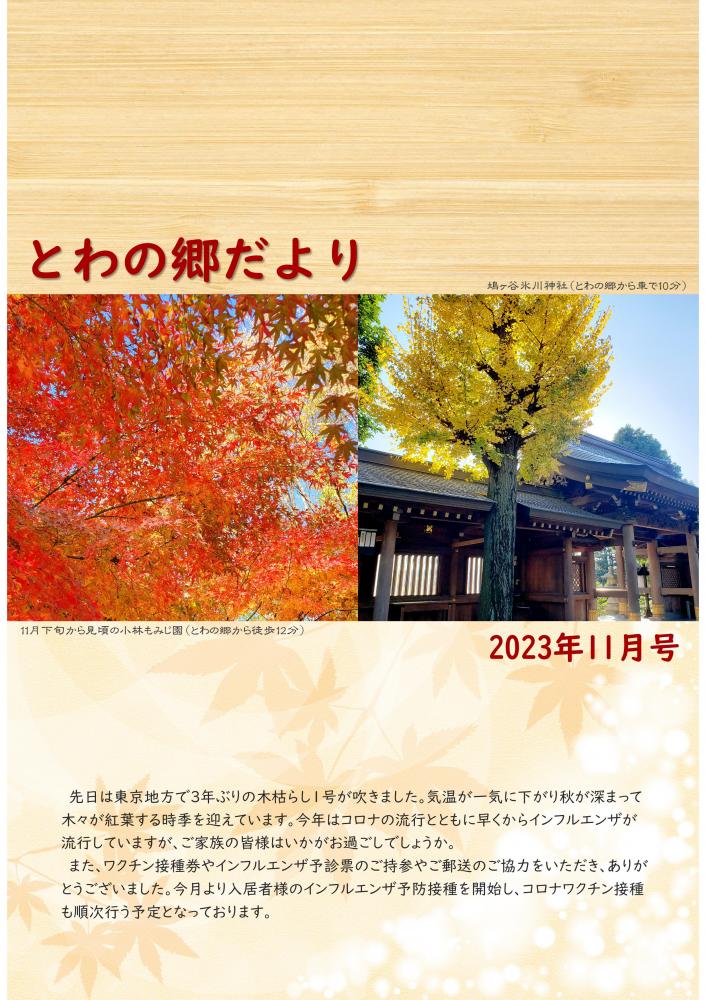 とわの郷だより

鳩ヶ谷氷川神社（とわの郷から車で10分）

11月下旬から見頃の小林もみじ園（とわの郷から徒歩12分）

2023年11月号

先日は東京地方で3年ぶりの木枯らし1号が吹きました。気温が一気に下がり秋が深まって木々が紅葉する時季を迎えています。今年はコロナの流行とともに早くからインフルエンザが流行していますが、ご家族の皆様はいかがお過ごしでしょうか。

また、ワクチン接種券やインフルエンザ予診票のご持参やご郵送のご協力をいただき、ありがとうございました。今月より入居者様のインフルエンザ予防接種を開始し、コロナワクチン接種も順次行う予定となっております。